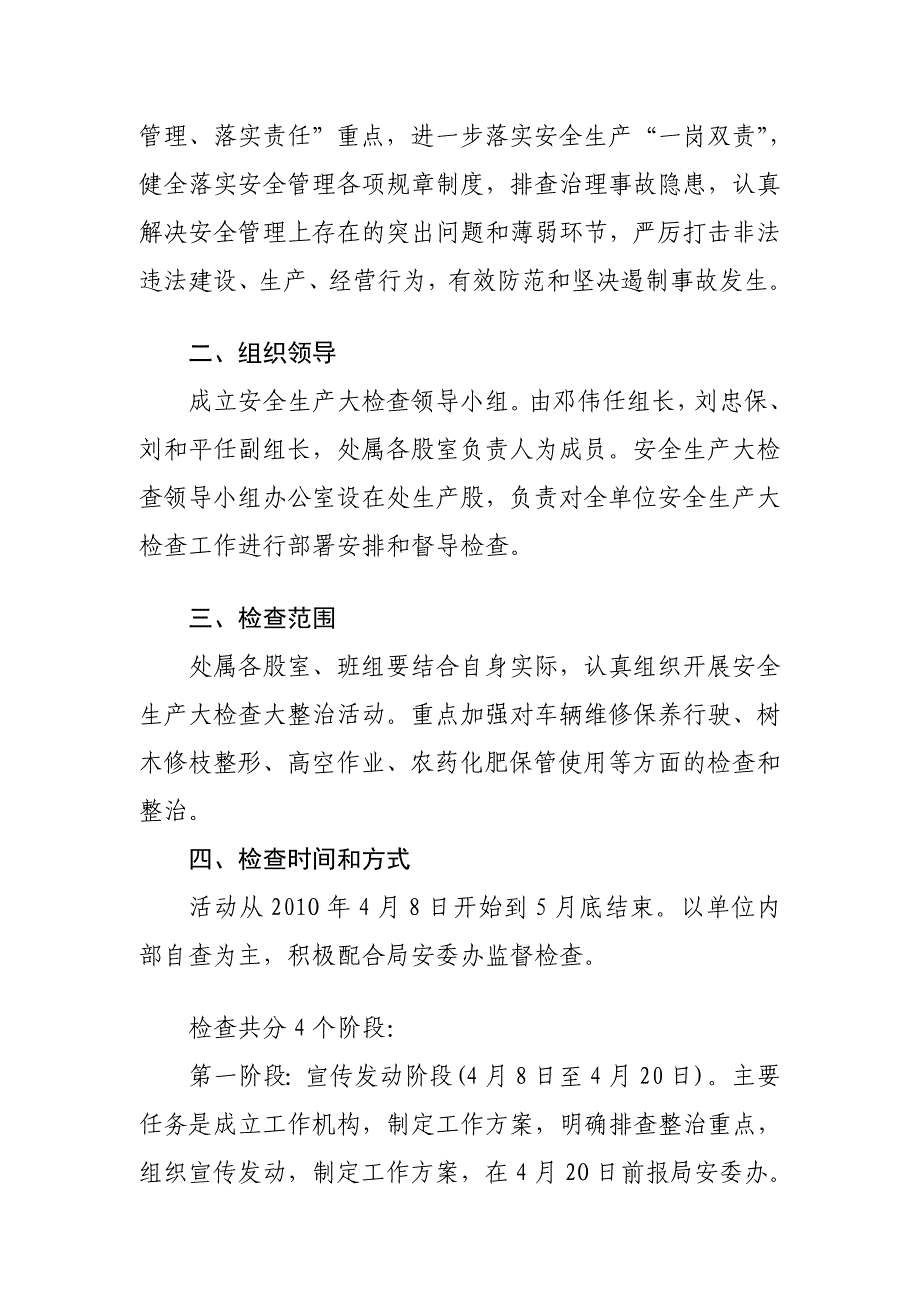 管理、落实责任”重点，进一步落实安全生产“一岗双责”，健全落实安全管理各项规章制度，排查治理事故隐患，认真解决安全管理上存在的突出问题和薄弱环节，严厉打击非法违法建设、生产、经营行为，有效防范和坚决遏制事故发生。

二、组织领导

成立安全生产大检查领导小组。由邓伟任组长，刘忠保、刘和平任副组长，处属各股室负责人为成员。安全生产大检查领导小组办公室设在处生产股，负责对全单位安全生产大检查工作进行部署安排和督导检查。

三、检查范围

处属各股室、班组要结合自身实际，认真组织开展安全生产大检查大整治活动。重点加强对车辆维修保养行驶、树木修枝整形、高空作业、农药化肥保管使用等方面的检查和整治。

四、检查时间和方式

活动从 2010 年 4 月 8 日开始到 5 月底结束。以单位内部自查为主，积极配合局安委办监督检查。

检查共分 4 个阶段:

第一阶段: 宣传发动阶段(4 月 8 日至 4 月 20 日)。主要任务是成立工作机构，制定工作方案，明确排查整治重点，组织宣传发动，制定工作方案，在 4 月 20 日前报局安委办。